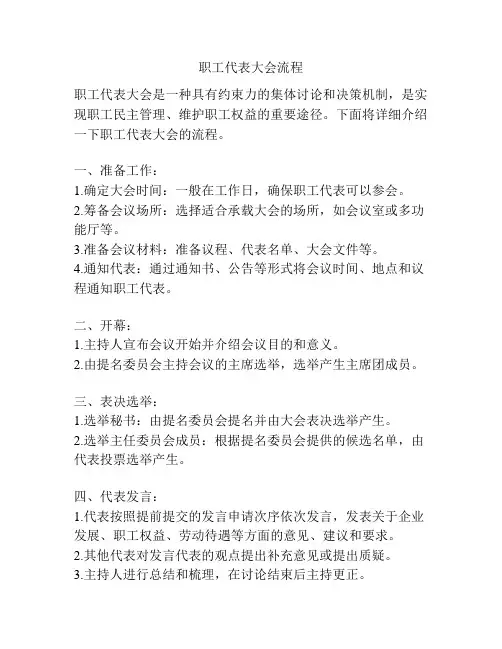 职工代表大会流程

职工代表大会是一种具有约束力的集体讨论和决策机制，是实现职工民主管理、维护职工权益的重要途径。下面将详细介绍一下职工代表大会的流程。

一、准备工作：
1.确定大会时间：一般在工作日，确保职工代表可以参会。
2.筹备会议场所：选择适合承载大会的场所，如会议室或多功能厅等。
3.准备会议材料：准备议程、代表名单、大会文件等。
4.通知代表：通过通知书、公告等形式将会议时间、地点和议程通知职工代表。

二、开幕：
1.主持人宣布会议开始并介绍会议目的和意义。
2.由提名委员会主持会议的主席选举，选举产生主席团成员。

三、表决选举：
1.选举秘书：由提名委员会提名并由大会表决选举产生。
2.选举主任委员会成员：根据提名委员会提供的候选名单，由代表投票选举产生。

四、代表发言：
1.代表按照提前提交的发言申请次序依次发言，发表关于企业发展、职工权益、劳动待遇等方面的意见、建议和要求。
2.其他代表对发言代表的观点提出补充意见或提出质疑。
3.主持人进行总结和梳理，在讨论结束后主持更正。